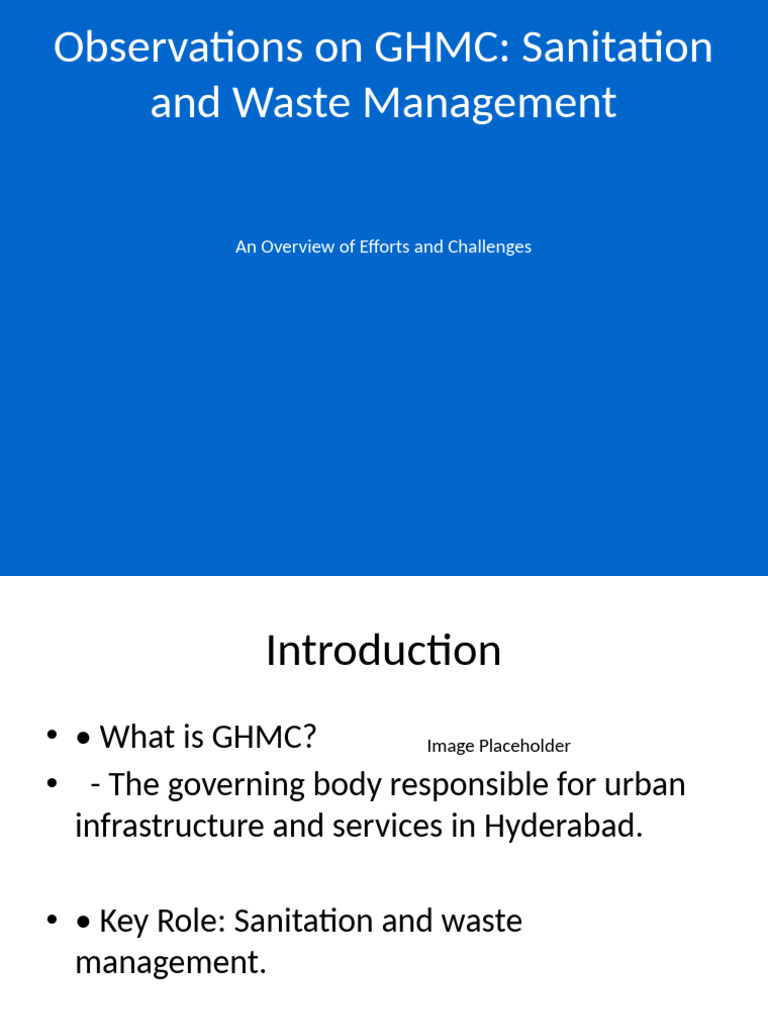 Observations on GHMC: Sanitation and Waste Management

An Overview of Efforts and Challenges

Introduction

• • What is GHMC?

Image Placeholder

• - The governing body responsible for urban infrastructure and services in Hyderabad.

• • Key Role: Sanitation and waste management.